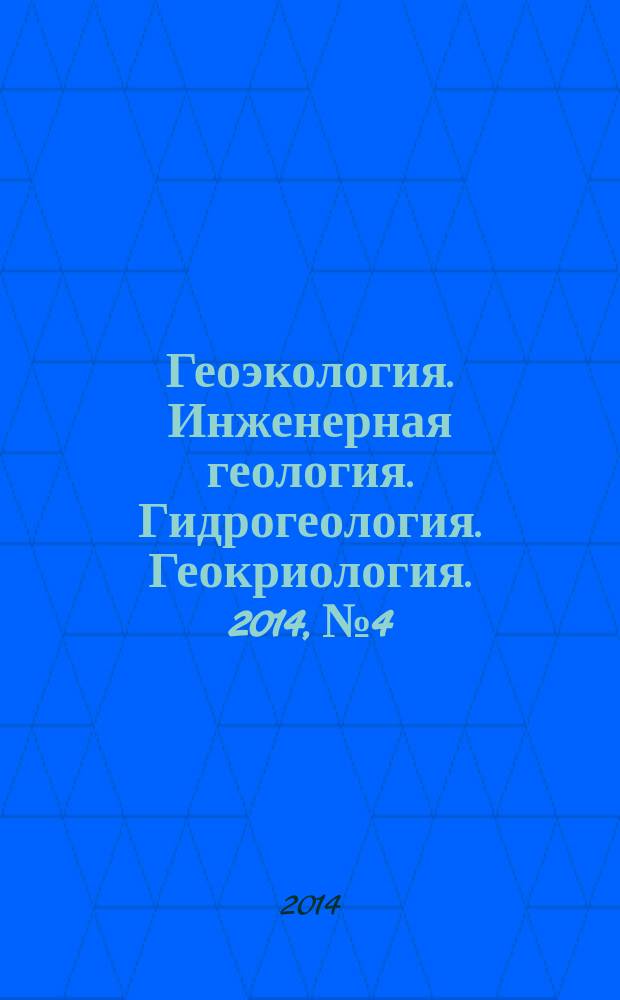 Геоэкология. Инженерная геология. Гидрогеология. Геокриология. 2014, №4

2014